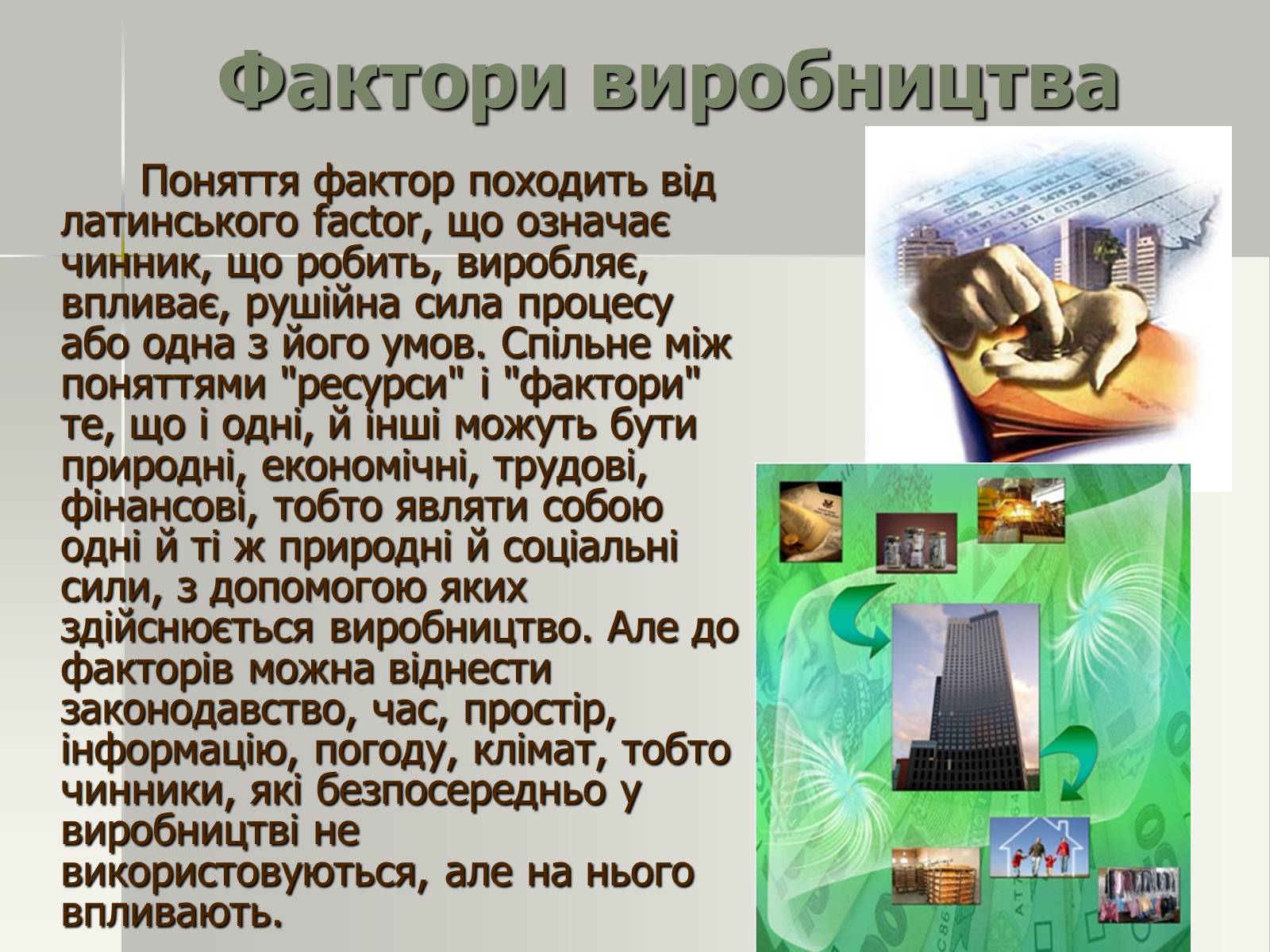 Фактори виробництва

Поняття фактор походить від латинського factor, що означає чинник, що робить, виробляє, впливає, рушійна сила процесу або одна з його умов. Спільне між поняттями "ресурси" і "фактори" те, що і одні, й інші можуть бути природні, економічні, трудові, фінансові, тобто являти собою одні й ті ж природні й соціальні сили, з допомогою яких здійснюється виробництво. Але до факторів можна віднести законодавство, час, простір, інформацію, погоду, клімат, тобто чинники, які безпосередньо у виробництві не використовуються, але на нього впливають.